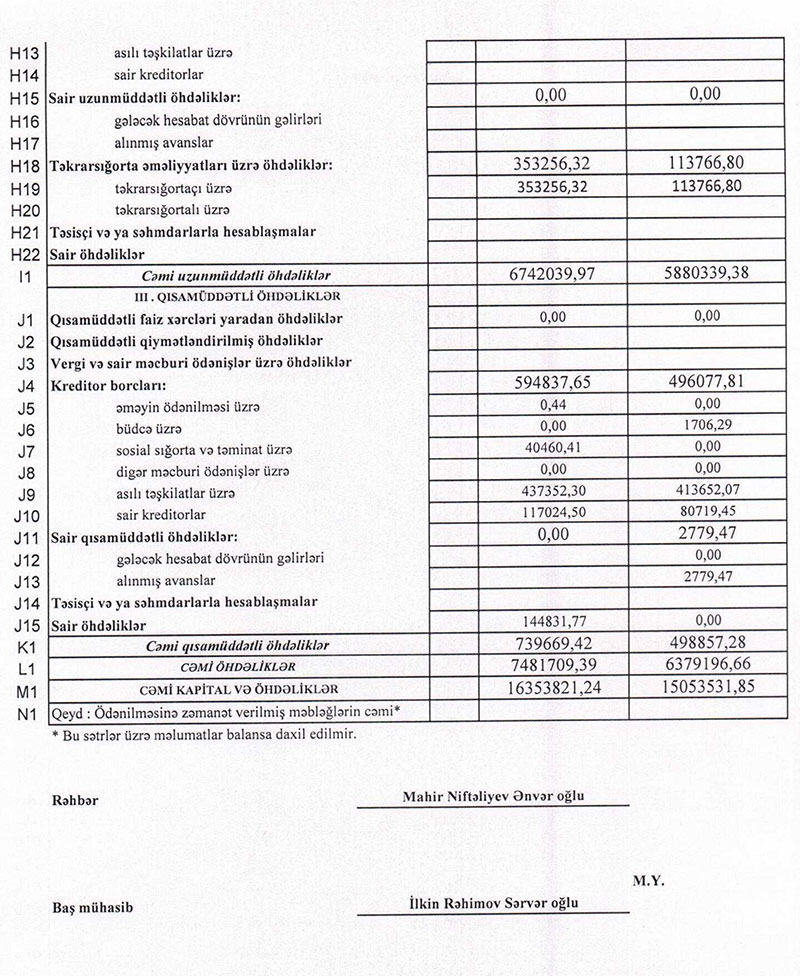 | | | | | |
|---|---|---|---|---|
| H13 | asılı təşkilatlar üzrə | | | |
| H14 | sair kreditorlar | | | |
| H15 | Sair uzunmüddətli öhdəliklər: | | 0,00 | 0,00 |
| H16 | gələcək hesabat dövrünün gəlirləri | | | |
| H17 | alınmış avanslar | | | |
| H18 | Təkrarsığorta əməliyyatları üzrə öhdəliklər: | | 353256,32 | 113766,80 |
| H19 | təkrarsığortaçı üzrə | | 353256,32 | 113766,80 |
| H20 | təkrarsığortalı üzrə | | | |
| H21 | Təsisçi və ya səhmdarlarla hesablaşmalar | | | |
| H22 | Sair öhdəliklər | | | |
| I1 | Cəmi uzunmüddətli öhdəliklər | | 6742039,97 | 5880339,38 |
| | III . QISAMÜDDƏTLİ ÖHDƏLİKLƏR | | | |
| J1 | Qısamüddətli faiz xərcləri yaradan öhdəliklər | | 0,00 | 0,00 |
| J2 | Qısamüddətli qiymətləndirilmiş öhdəliklər | | | |
| J3 | Vergi və sair məcburi ödənişlər üzrə öhdəliklər | | | |
| J4 | Kreditor borcları: | | 594837,65 | 496077,81 |
| J5 | əməyin ödənilməsi üzrə | | 0,44 | 0,00 |
| J6 | büdcə üzrə | | 0,00 | 1706,29 |
| J7 | sosial sığorta və təminat üzrə | | 40460,41 | 0,00 |
| J8 | digər məcburi ödənişlər üzrə | | 0,00 | 0,00 |
| J9 | asılı təşkilatlar üzrə | | 437352,30 | 413652,07 |
| J10 | sair kreditorlar | | 117024,50 | 80719,45 |
| J11 | Sair qısamüddətli öhdəliklər: | | 0,00 | 2779,47 |
| J12 | gələcək hesabat dövrünün gəlirləri | | | 0,00 |
| J13 | alınmış avanslar | | | 2779,47 |
| J14 | Təsisçi və ya səhmdarlarla hesablaşmalar | | | |
| J15 | Sair öhdəliklər | | 144831,77 | 0,00 |
| K1 | Cəmi qısamüddətli öhdəliklər | | 739669,42 | 498857,28 |
| L1 | CƏMİ ÖHDƏLİKLƏR | | 7481709,39 | 6379196,66 |
| M1 | CƏMİ KAPİTAL VƏ ÖHDƏLİKLƏR | | 16353821,24 | 15053531,85 |
| N1 | Qeyd : Ödənilməsinə zəmanət verilmiş məbləğlərin cəmi* | | | |

* Bu sətrlər üzrə məlumatlar balansa daxil edilmir.

Rəhbər Mahir Niftəliyev Ənvər oğlu

M.Y.

Baş mühasib İlkin Rəhimov Sərvər oğlu